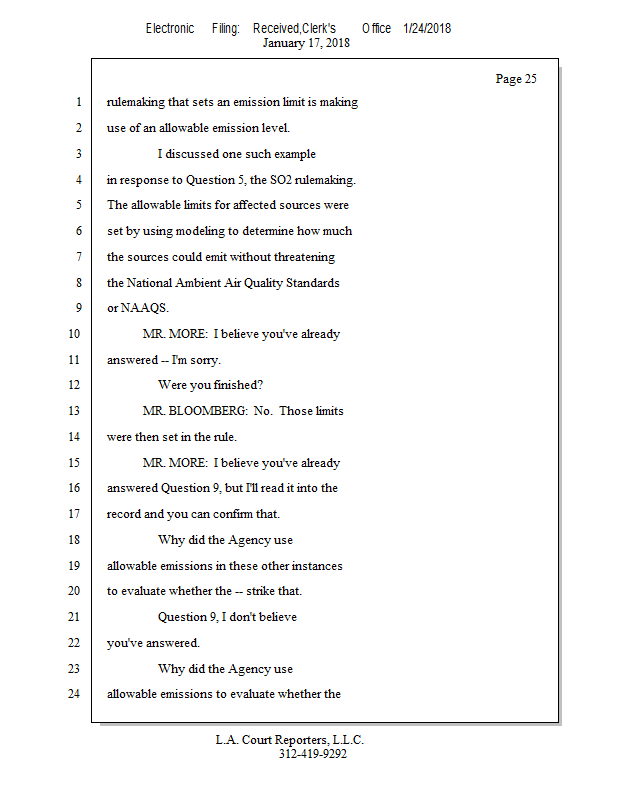 Electronic Filing: Received,Clerk's Office 1/24/2018
January 17, 2018

Page 25

1 rulemaking that sets an emission limit is making
2 use of an allowable emission level.
3 I discussed one such example
4 in response to Question 5, the SO2 rulemaking.
5 The allowable limits for affected sources were
6 set by using modeling to determine how much
7 the sources could emit without threatening
8 the National Ambient Air Quality Standards
9 or NAAQS.
10 MR. MORE: I believe you've already
11 answered -- I'm sorry.
12 Were you finished?
13 MR. BLOOMBERG: No. Those limits
14 were then set in the rule.
15 MR. MORE: I believe you've already
16 answered Question 9, but I'll read it into the
17 record and you can confirm that.
18 Why did the Agency use
19 allowable emissions in these other instances
20 to evaluate whether the -- strike that.
21 Question 9, I don't believe
22 you've answered.
23 Why did the Agency use
24 allowable emissions to evaluate whether the

L.A. Court Reporters, L.L.C.
312-419-9292